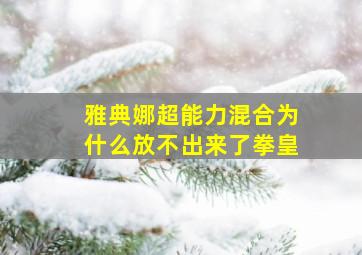 雅典娜超能力混合为什么放不出来了拳皇